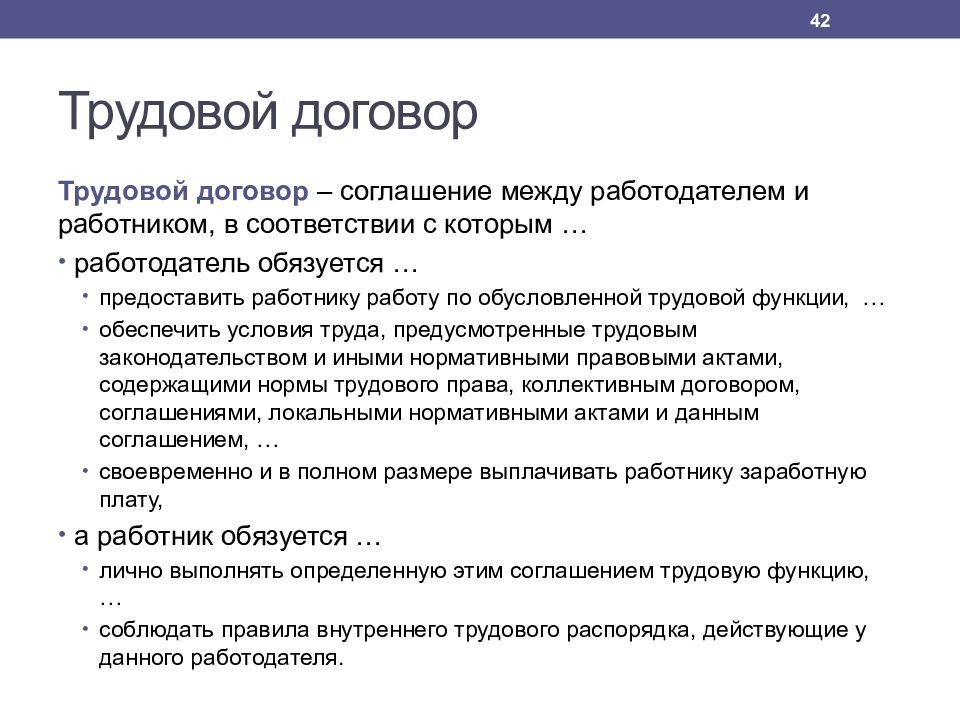 42

Трудовой договор

Трудовой договор – соглашение между работодателем и работником, в соответствии с которым …

• работодатель обязуется …
  • предоставить работнику работу по обусловленной трудовой функции, …
  • обеспечить условия труда, предусмотренные трудовым законодательством и иными нормативными правовыми актами, содержащими нормы трудового права, коллективным договором, соглашениями, локальными нормативными актами и данным соглашением, …
  • своевременно и в полном размере выплачивать работнику заработную плату,

• а работник обязуется …
  • лично выполнять определенную этим соглашением трудовую функцию, …
  • соблюдать правила внутреннего трудового распорядка, действующие у данного работодателя.